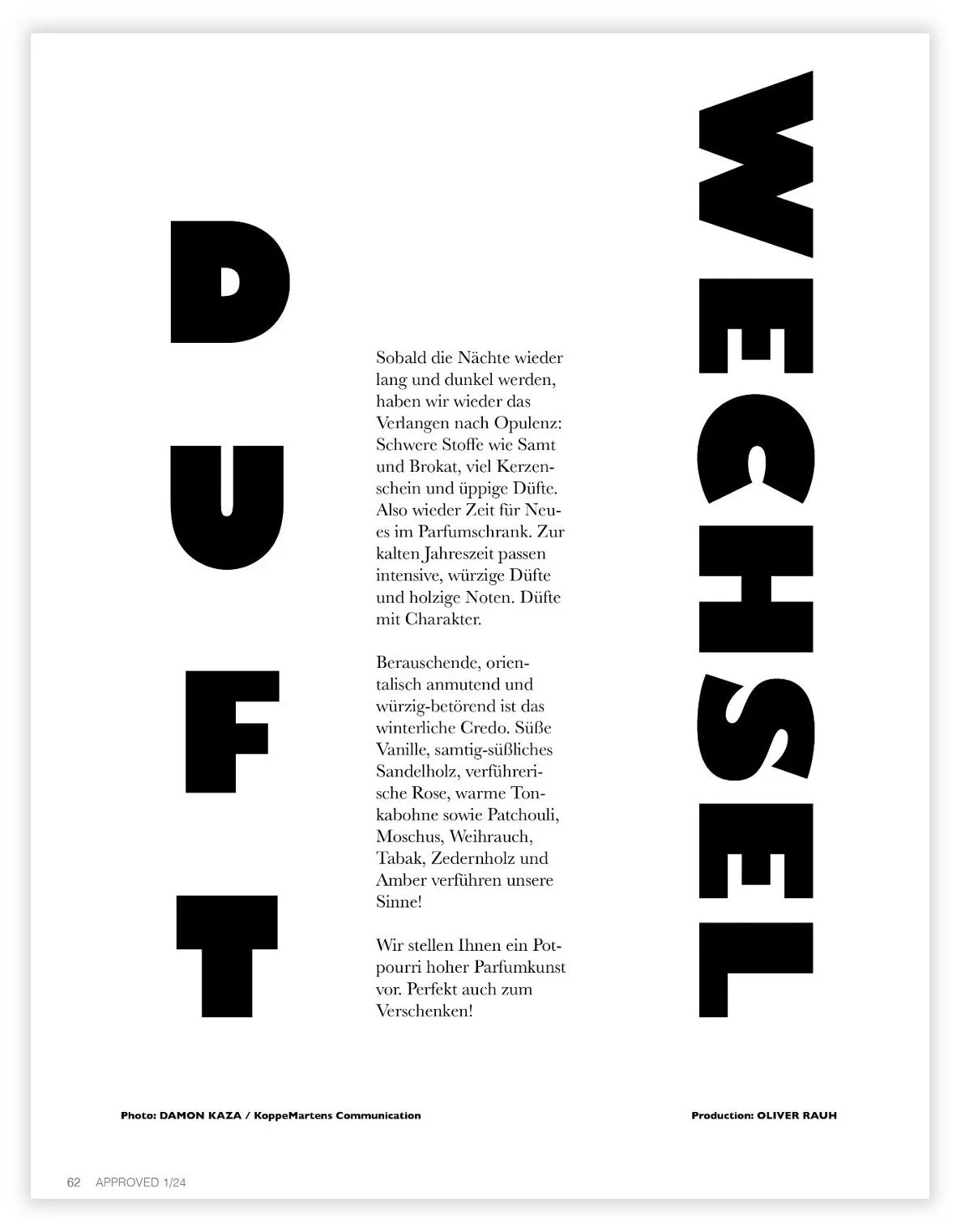 DUFT

WECHSEL

Sobald die Nächte wieder lang und dunkel werden, haben wir wieder das Verlangen nach Opulenz: Schwere Stoffe wie Samt und Brokat, viel Kerzenschein und üppige Düfte. Also wieder Zeit für Neues im Parfumschrank. Zur kalten Jahreszeit passen intensive, würzige Düfte und holzige Noten. Düfte mit Charakter.

Berauschende, orientalisch anmutend und würzig-betörend ist das winterliche Credo. Süße Vanille, samtig-süßliches Sandelholz, verführerische Rose, warme Tonkabohne sowie Patchouli, Moschus, Weihrauch, Tabak, Zedernholz und Amber verführen unsere Sinne!

Wir stellen Ihnen ein Potpourri hoher Parfumkunst vor. Perfekt auch zum Verschenken!

Photo: DAMON KAZA / KoppeMartens Communication

Production: OLIVER RAUH

62 APPROVED 1/24